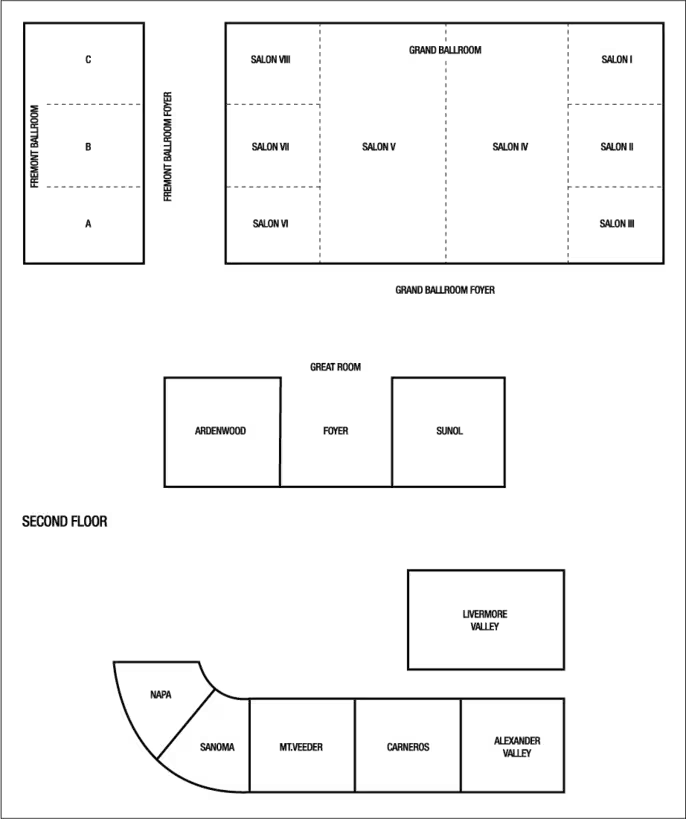 FREMONT BALLROOM

C

B

A

FREMONT BALLROOM FOYER

GRAND BALLROOM

SALON VIII

SALON VII

SALON VI

SALON V

SALON IV

SALON I

SALON II

SALON III

GRAND BALLROOM FOYER

GREAT ROOM

ARDENWOOD

FOYER

SUNOL

SECOND FLOOR

LIVERMORE VALLEY

NAPA

SANOMA

MT.VEEDER

CARNEROS

ALEXANDER VALLEY